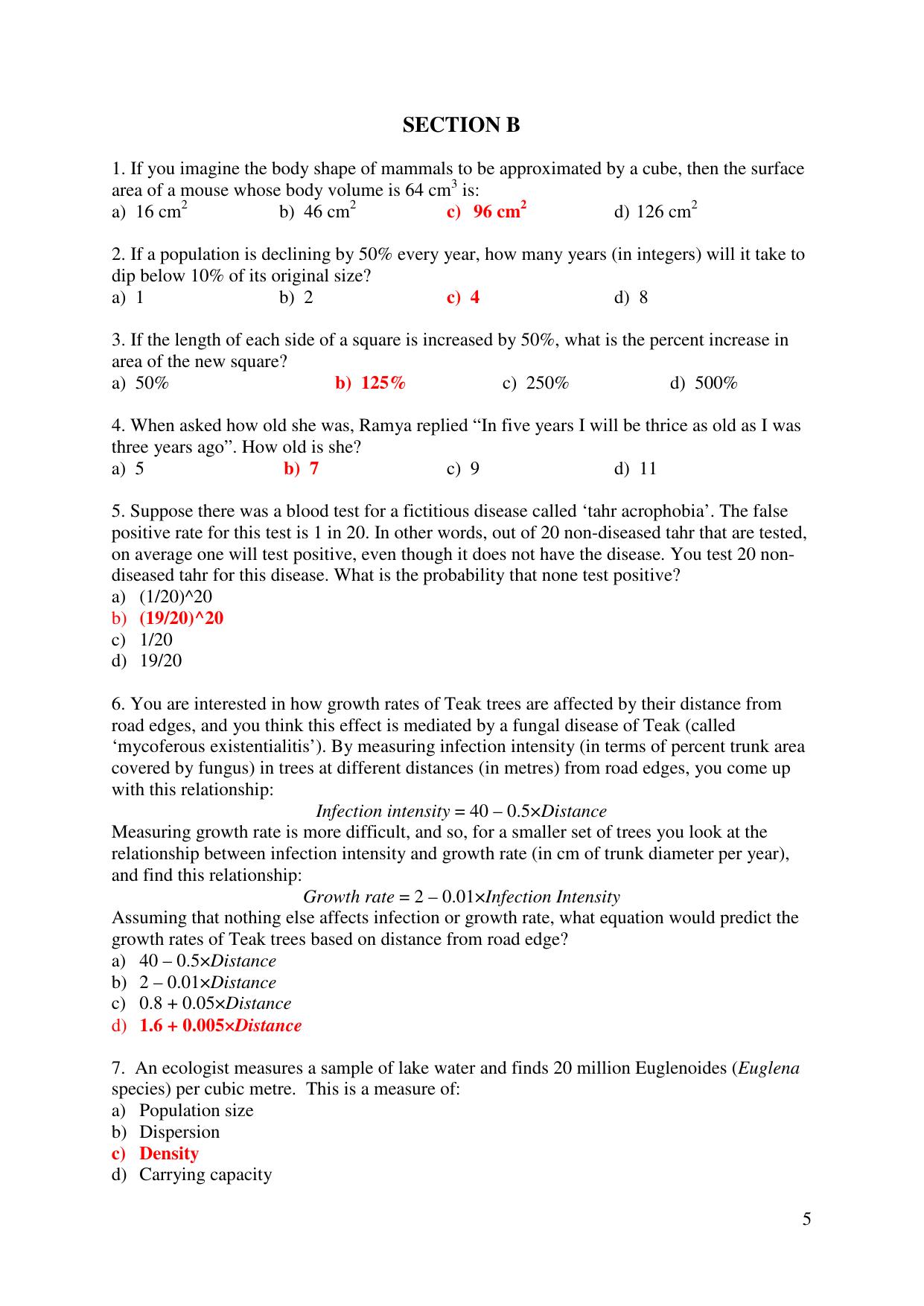 SECTION B

1. If you imagine the body shape of mammals to be approximated by a cube, then the surface area of a mouse whose body volume is 64 $cm^3$ is:
a) 16 $cm^2$ b) 46 $cm^2$ c) 96 $cm^2$ d) 126 $cm^2$

2. If a population is declining by 50% every year, how many years (in integers) will it take to dip below 10% of its original size?
a) 1 b) 2 c) 4 d) 8

3. If the length of each side of a square is increased by 50%, what is the percent increase in area of the new square?
a) 50% b) 125% c) 250% d) 500%

4. When asked how old she was, Ramya replied "In five years I will be thrice as old as I was three years ago". How old is she?
a) 5 b) 7 c) 9 d) 11

5. Suppose there was a blood test for a fictitious disease called 'tahr acrophobia'. The false positive rate for this test is 1 in 20. In other words, out of 20 non-diseased tahr that are tested, on average one will test positive, even though it does not have the disease. You test 20 non-diseased tahr for this disease. What is the probability that none test positive?
a) (1/20)^20
b) (19/20)^20
c) 1/20
d) 19/20

6. You are interested in how growth rates of Teak trees are affected by their distance from road edges, and you think this effect is mediated by a fungal disease of Teak (called 'mycoferous existentialitis'). By measuring infection intensity (in terms of percent trunk area covered by fungus) in trees at different distances (in metres) from road edges, you come up with this relationship:

Infection intensity = 40 – 0.5×Distance

Measuring growth rate is more difficult, and so, for a smaller set of trees you look at the relationship between infection intensity and growth rate (in cm of trunk diameter per year), and find this relationship:

Growth rate = 2 – 0.01×Infection Intensity

Assuming that nothing else affects infection or growth rate, what equation would predict the growth rates of Teak trees based on distance from road edge?
a) 40 – 0.5×Distance
b) 2 – 0.01×Distance
c) 0.8 + 0.05×Distance
d) 1.6 + 0.005×Distance

7. An ecologist measures a sample of lake water and finds 20 million Euglenoides (Euglena species) per cubic metre. This is a measure of:
a) Population size
b) Dispersion
c) Density
d) Carrying capacity

5